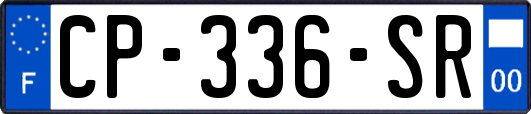 F
CP-336-SR
00